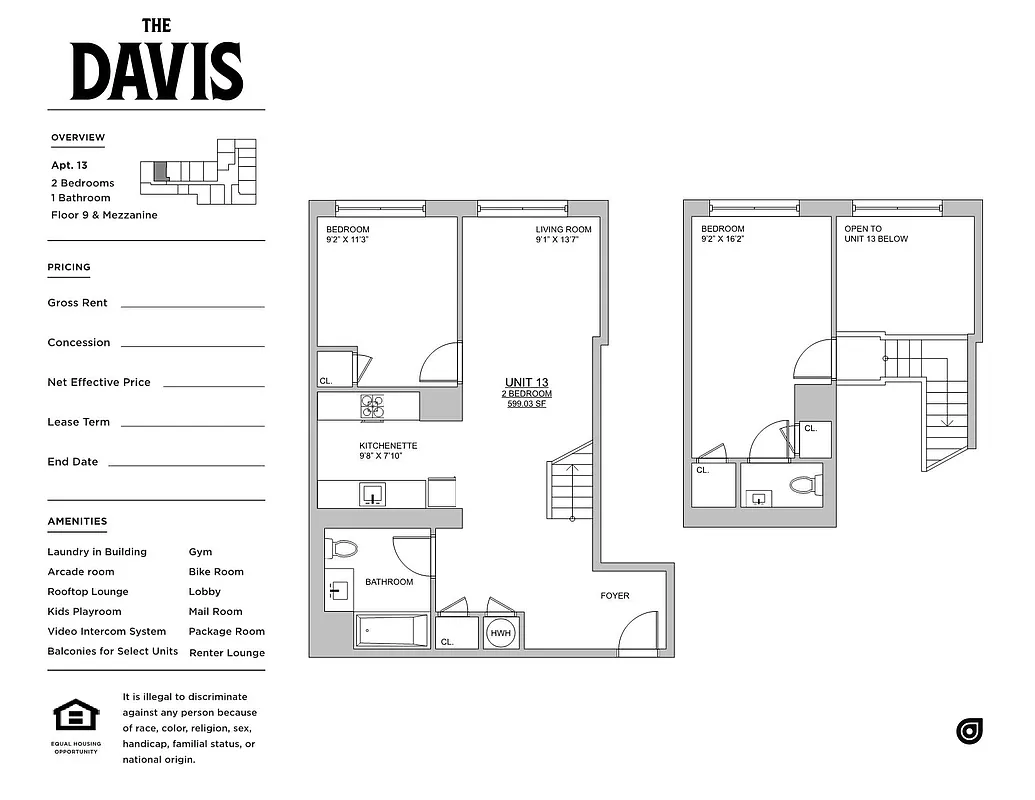 THE
DAVIS

OVERVIEW

Apt. 13
2 Bedrooms
1 Bathroom
Floor 9 & Mezzanine

PRICING

Gross Rent

Concession

Net Effective Price

Lease Term

End Date

AMENITIES

Laundry in Building
Arcade room
Rooftop Lounge
Kids Playroom
Video Intercom System
Balconies for Select Units

Gym
Bike Room
Lobby
Mail Room
Package Room
Renter Lounge

EQUAL HOUSING OPPORTUNITY

It is illegal to discriminate against any person because of race, color, religion, sex, handicap, familial status, or national origin.

BEDROOM
9'2" X 11'3"

LIVING ROOM
9'1" X 13'7"

CL.

UNIT 13
2 BEDROOM
599.03 SF

KITCHENETTE
9'8" X 7'10"

BATHROOM

FOYER

CL.

HWH

BEDROOM
9'2" X 16'2"

OPEN TO
UNIT 13 BELOW

CL.

CL.